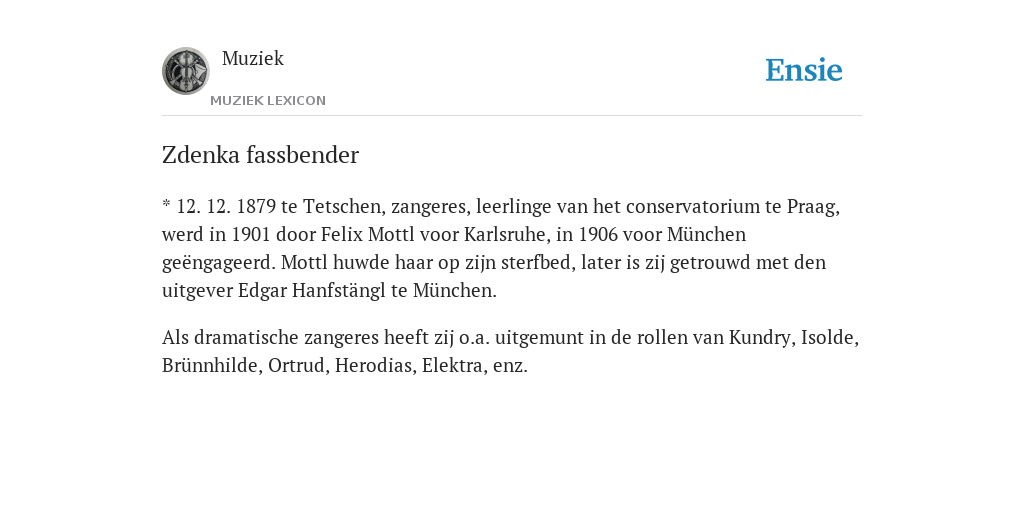 Muziek

MUZIEK LEXICON

Ensie

Zdenka fassbender

* 12. 12. 1879 te Tetschen, zangeres, leerlinge van het conservatorium te Praag, werd in 1901 door Felix Mottl voor Karlsruhe, in 1906 voor München geëngageerd. Mottl huwde haar op zijn sterfbed, later is zij getrouwd met den uitgever Edgar Hanfstängl te München.

Als dramatische zangeres heeft zij o.a. uitgemunt in de rollen van Kundry, Isolde, Brünnhilde, Ortrud, Herodias, Elektra, enz.